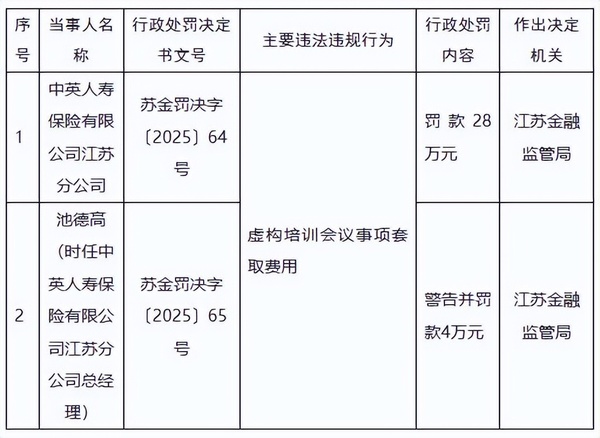 | 序号 | 当事人名称 | 行政处罚决定书文号 | 主要违法违规行为 | 行政处罚内容 | 作出决定机关 |
|---|---|---|---|---|---|
| 1 | 中英人寿保险有限公司江苏分公司 | 苏金罚决字〔2025〕64号 | 虚构培训会议事项套取费用 | 罚款28万元 | 江苏金融监管局 |
| 2 | 池德高（时任中英人寿保险有限公司江苏分公司总经理） | 苏金罚决字〔2025〕65号 | | 警告并罚款4万元 | 江苏金融监管局 |